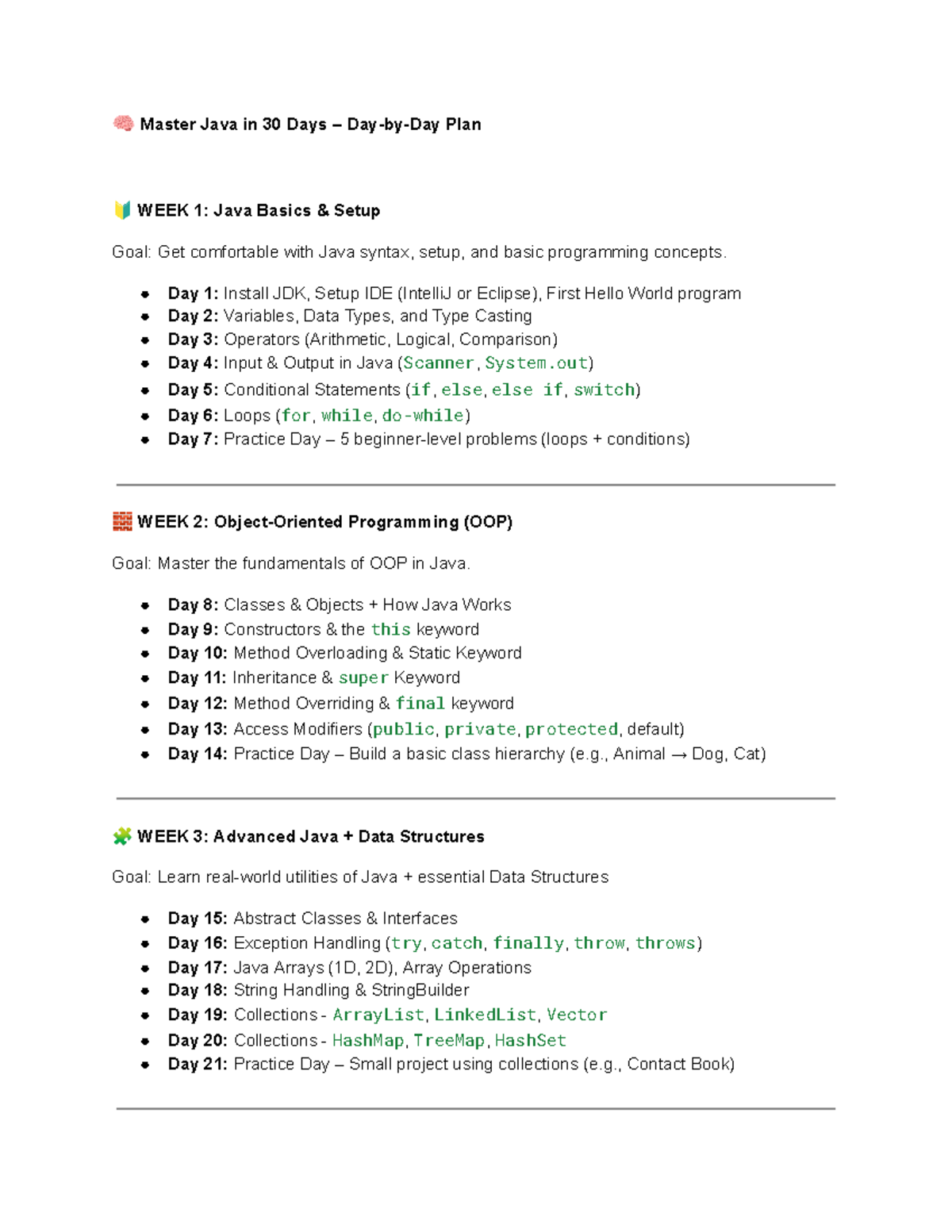 🧠 Master Java in 30 Days – Day-by-Day Plan

🔰 WEEK 1: Java Basics & Setup

Goal: Get comfortable with Java syntax, setup, and basic programming concepts.

- Day 1: Install JDK, Setup IDE (IntelliJ or Eclipse), First Hello World program
- Day 2: Variables, Data Types, and Type Casting
- Day 3: Operators (Arithmetic, Logical, Comparison)
- Day 4: Input & Output in Java (Scanner, System.out)
- Day 5: Conditional Statements (if, else, else if, switch)
- Day 6: Loops (for, while, do-while)
- Day 7: Practice Day – 5 beginner-level problems (loops + conditions)

🧱 WEEK 2: Object-Oriented Programming (OOP)

Goal: Master the fundamentals of OOP in Java.

- Day 8: Classes & Objects + How Java Works
- Day 9: Constructors & the this keyword
- Day 10: Method Overloading & Static Keyword
- Day 11: Inheritance & super Keyword
- Day 12: Method Overriding & final keyword
- Day 13: Access Modifiers (public, private, protected, default)
- Day 14: Practice Day – Build a basic class hierarchy (e.g., Animal → Dog, Cat)

🧩 WEEK 3: Advanced Java + Data Structures

Goal: Learn real-world utilities of Java + essential Data Structures

- Day 15: Abstract Classes & Interfaces
- Day 16: Exception Handling (try, catch, finally, throw, throws)
- Day 17: Java Arrays (1D, 2D), Array Operations
- Day 18: String Handling & StringBuilder
- Day 19: Collections - ArrayList, LinkedList, Vector
- Day 20: Collections - HashMap, TreeMap, HashSet
- Day 21: Practice Day – Small project using collections (e.g., Contact Book)